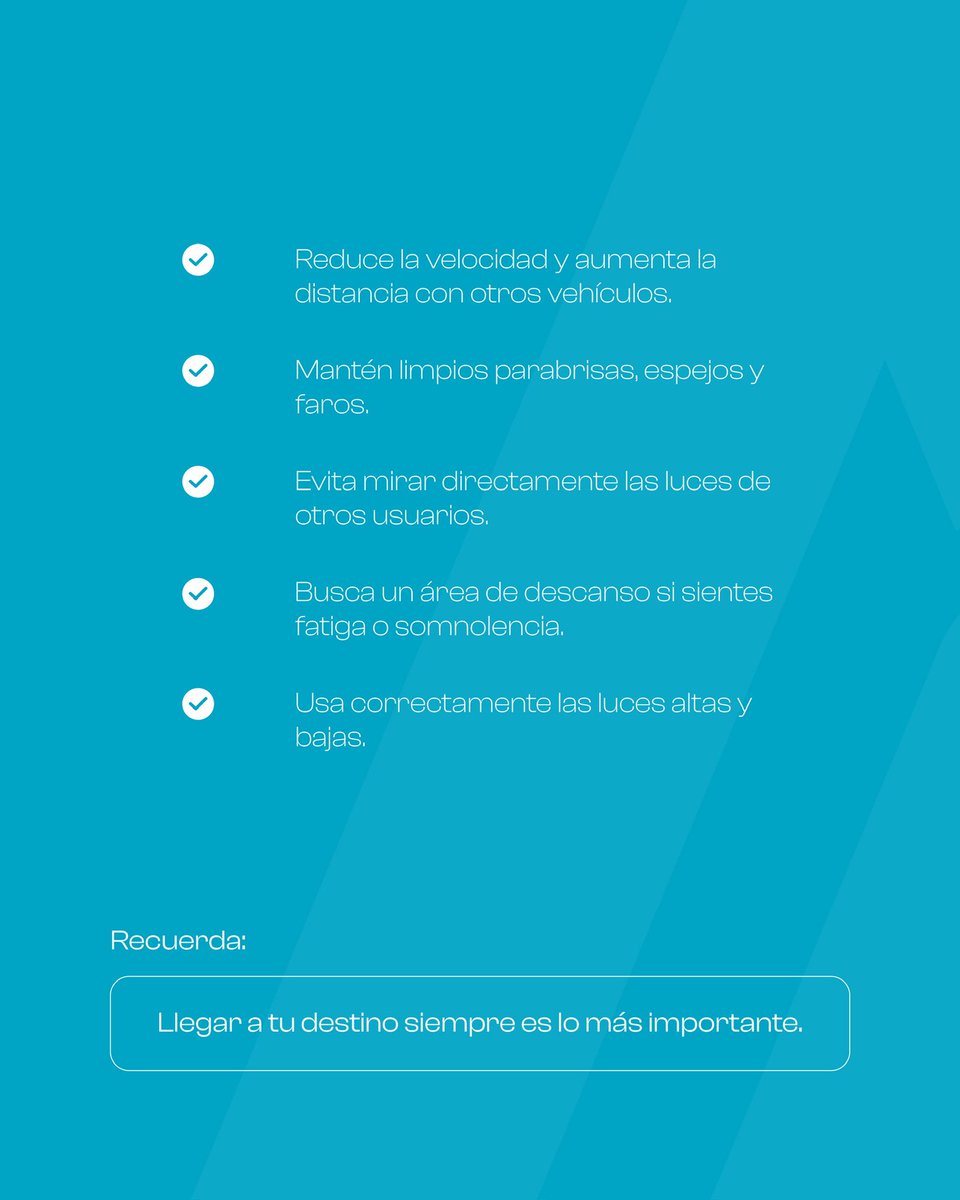 Reduce la velocidad y aumenta la distancia con otros vehículos.

Mantén limpios parabrisas, espejos y faros.

Evita mirar directamente las luces de otros usuarios.

Busca un área de descanso si sientes fatiga o somnolencia.

Usa correctamente las luces altas y bajas.

Recuerda:

Llegar a tu destino siempre es lo más importante.